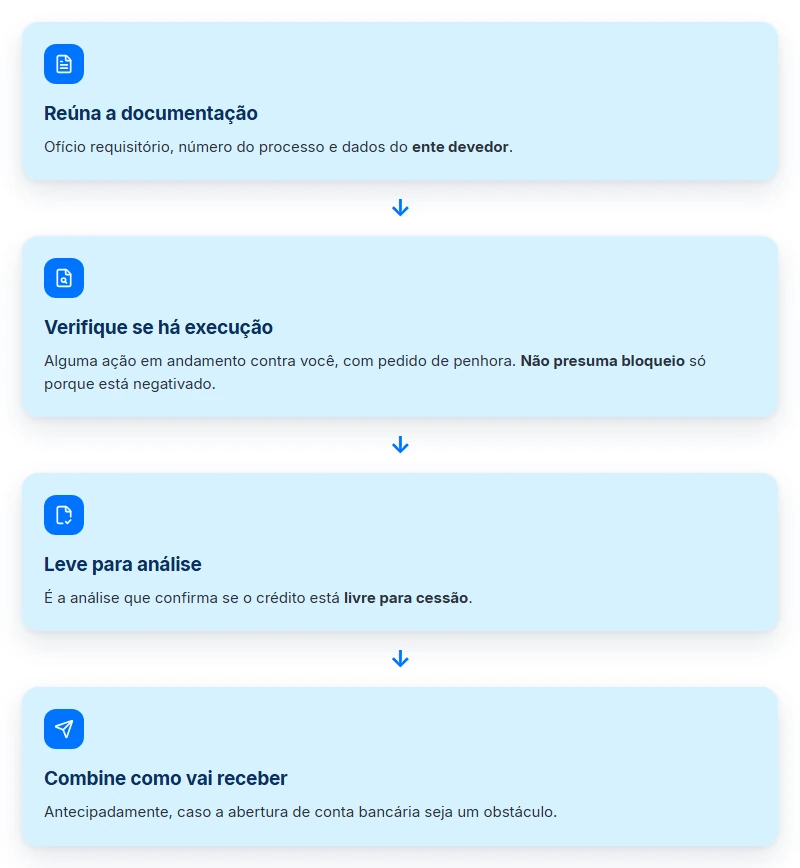 Reúna a documentação

Ofício requisitório, número do processo e dados do ente devedor.

Verifique se há execução

Alguma ação em andamento contra você, com pedido de penhora. Não presuma bloqueio só porque está negativado.

Leve para análise

É a análise que confirma se o crédito está livre para cessão.

Combine como vai receber

Antecipadamente, caso a abertura de conta bancária seja um obstáculo.